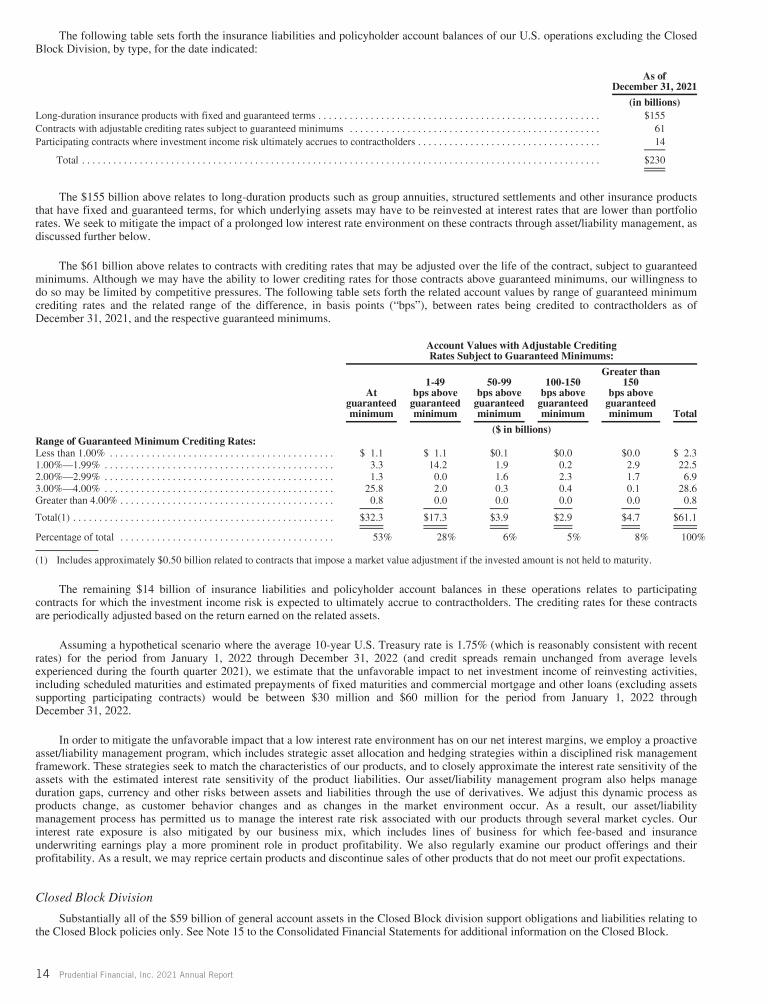 The following table sets forth the insurance liabilities and policyholder account balances of our U.S. operations excluding the Closed Block Division, by type, for the date indicated:

| | As of December 31, 2021 |
|---|---|
| | (in billions) |
| Long-duration insurance products with fixed and guaranteed terms | $155 |
| Contracts with adjustable crediting rates subject to guaranteed minimums | 61 |
| Participating contracts where investment income risk ultimately accrues to contractholders | 14 |
| Total | $230 |

The $155 billion above relates to long-duration products such as group annuities, structured settlements and other insurance products that have fixed and guaranteed terms, for which underlying assets may have to be reinvested at interest rates that are lower than portfolio rates. We seek to mitigate the impact of a prolonged low interest rate environment on these contracts through asset/liability management, as discussed further below.

The $61 billion above relates to contracts with crediting rates that may be adjusted over the life of the contract, subject to guaranteed minimums. Although we may have the ability to lower crediting rates for those contracts above guaranteed minimums, our willingness to do so may be limited by competitive pressures. The following table sets forth the related account values by range of guaranteed minimum crediting rates and the related range of the difference, in basis points ("bps"), between rates being credited to contractholders as of December 31, 2021, and the respective guaranteed minimums.

Account Values with Adjustable Crediting Rates Subject to Guaranteed Minimums:

| | At guaranteed minimum | 1-49 bps above guaranteed minimum | 50-99 bps above guaranteed minimum | 100-150 bps above guaranteed minimum | Greater than 150 bps above guaranteed minimum | Total |
|---|---|---|---|---|---|---|
| | ($ in billions) | | | | | |
| Range of Guaranteed Minimum Crediting Rates: | | | | | | |
| Less than 1.00% | $ 1.1 | $ 1.1 | $0.1 | $0.0 | $0.0 | $ 2.3 |
| 1.00%—1.99% | 3.3 | 14.2 | 1.9 | 0.2 | 2.9 | 22.5 |
| 2.00%—2.99% | 1.3 | 0.0 | 1.6 | 2.3 | 1.7 | 6.9 |
| 3.00%—4.00% | 25.8 | 2.0 | 0.3 | 0.4 | 0.1 | 28.6 |
| Greater than 4.00% | 0.8 | 0.0 | 0.0 | 0.0 | 0.0 | 0.8 |
| Total(1) | $32.3 | $17.3 | $3.9 | $2.9 | $4.7 | $61.1 |
| Percentage of total | 53% | 28% | 6% | 5% | 8% | 100% |

(1) Includes approximately $0.50 billion related to contracts that impose a market value adjustment if the invested amount is not held to maturity.

The remaining $14 billion of insurance liabilities and policyholder account balances in these operations relates to participating contracts for which the investment income risk is expected to ultimately accrue to contractholders. The crediting rates for these contracts are periodically adjusted based on the return earned on the related assets.

Assuming a hypothetical scenario where the average 10-year U.S. Treasury rate is 1.75% (which is reasonably consistent with recent rates) for the period from January 1, 2022 through December 31, 2022 (and credit spreads remain unchanged from average levels experienced during the fourth quarter 2021), we estimate that the unfavorable impact to net investment income of reinvesting activities, including scheduled maturities and estimated prepayments of fixed maturities and commercial mortgage and other loans (excluding assets supporting participating contracts) would be between $30 million and $60 million for the period from January 1, 2022 through December 31, 2022.

In order to mitigate the unfavorable impact that a low interest rate environment has on our net interest margins, we employ a proactive asset/liability management program, which includes strategic asset allocation and hedging strategies within a disciplined risk management framework. These strategies seek to match the characteristics of our products, and to closely approximate the interest rate sensitivity of the assets with the estimated interest rate sensitivity of the product liabilities. Our asset/liability management program also helps manage duration gaps, currency and other risks between assets and liabilities through the use of derivatives. We adjust this dynamic process as products change, as customer behavior changes and as changes in the market environment occur. As a result, our asset/liability management process has permitted us to manage the interest rate risk associated with our products through several market cycles. Our interest rate exposure is also mitigated by our business mix, which includes lines of business for which fee-based and insurance underwriting earnings play a more prominent role in product profitability. We also regularly examine our product offerings and their profitability. As a result, we may reprice certain products and discontinue sales of other products that do not meet our profit expectations.

Closed Block Division

Substantially all of the $59 billion of general account assets in the Closed Block division support obligations and liabilities relating to the Closed Block policies only. See Note 15 to the Consolidated Financial Statements for additional information on the Closed Block.

14 Prudential Financial, Inc. 2021 Annual Report